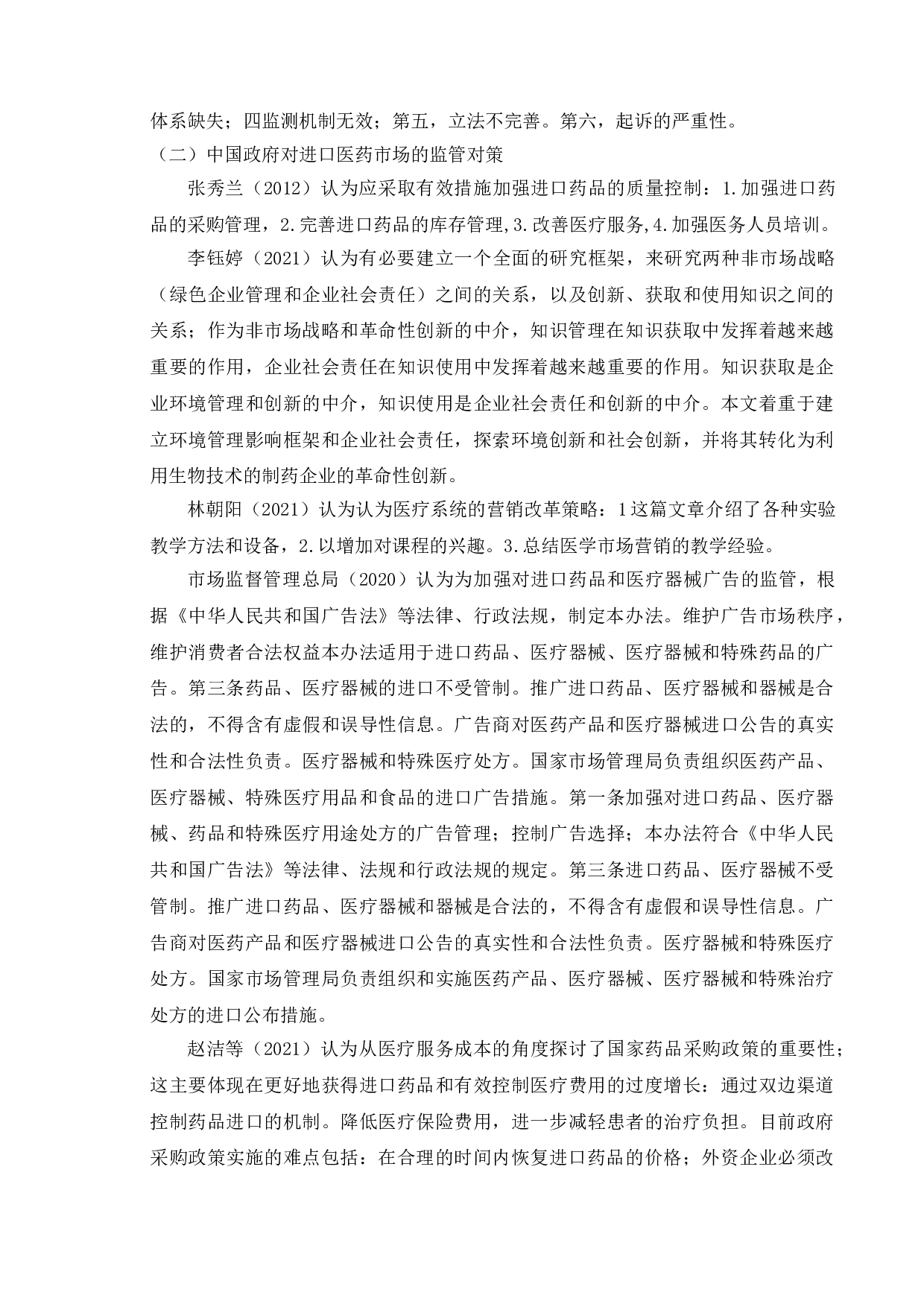 体系缺失；四监测机制无效；第五，立法不完善。第六，起诉的严重性。

（二）中国政府对进口医药市场的监管对策

张秀兰（2012）认为应采取有效措施加强进口药品的质量控制：1.加强进口药品的采购管理，2.完善进口药品的库存管理,3.改善医疗服务,4.加强医务人员培训。

李钰婷（2021）认为有必要建立一个全面的研究框架，来研究两种非市场战略（绿色企业管理和企业社会责任）之间的关系，以及创新、获取和使用知识之间的关系；作为非市场战略和革命性创新的中介，知识管理在知识获取中发挥着越来越重要的作用，企业社会责任在知识使用中发挥着越来越重要的作用。知识获取是企业环境管理和创新的中介，知识使用是企业社会责任和创新的中介。本文着重于建立环境管理影响框架和企业社会责任，探索环境创新和社会创新，并将其转化为利用生物技术的制药企业的革命性创新。

林朝阳（2021）认为认为医疗系统的营销改革策略：1这篇文章介绍了各种实验教学方法和设备，2.以增加对课程的兴趣。3.总结医学市场营销的教学经验。

市场监督管理总局（2020）认为为加强对进口药品和医疗器械广告的监管，根据《中华人民共和国广告法》等法律、行政法规，制定本办法。维护广告市场秩序，维护消费者合法权益本办法适用于进口药品、医疗器械、医疗器械和特殊药品的广告。第三条药品、医疗器械的进口不受管制。推广进口药品、医疗器械和器械是合法的，不得含有虚假和误导性信息。广告商对医药产品和医疗器械进口公告的真实性和合法性负责。医疗器械和特殊医疗处方。国家市场管理局负责组织医药产品、医疗器械、特殊医疗用品和食品的进口广告措施。第一条加强对进口药品、医疗器械、药品和特殊医疗用途处方的广告管理；控制广告选择；本办法符合《中华人民共和国广告法》等法律、法规和行政法规的规定。第三条进口药品、医疗器械不受管制。推广进口药品、医疗器械和器械是合法的，不得含有虚假和误导性信息。广告商对医药产品和医疗器械进口公告的真实性和合法性负责。医疗器械和特殊医疗处方。国家市场管理局负责组织和实施医药产品、医疗器械、医疗器械和特殊治疗处方的进口公布措施。

赵洁等（2021）认为从医疗服务成本的角度探讨了国家药品采购政策的重要性；这主要体现在更好地获得进口药品和有效控制医疗费用的过度增长：通过双边渠道控制药品进口的机制。降低医疗保险费用，进一步减轻患者的治疗负担。目前政府采购政策实施的难点包括：在合理的时间内恢复进口药品的价格；外资企业必须改